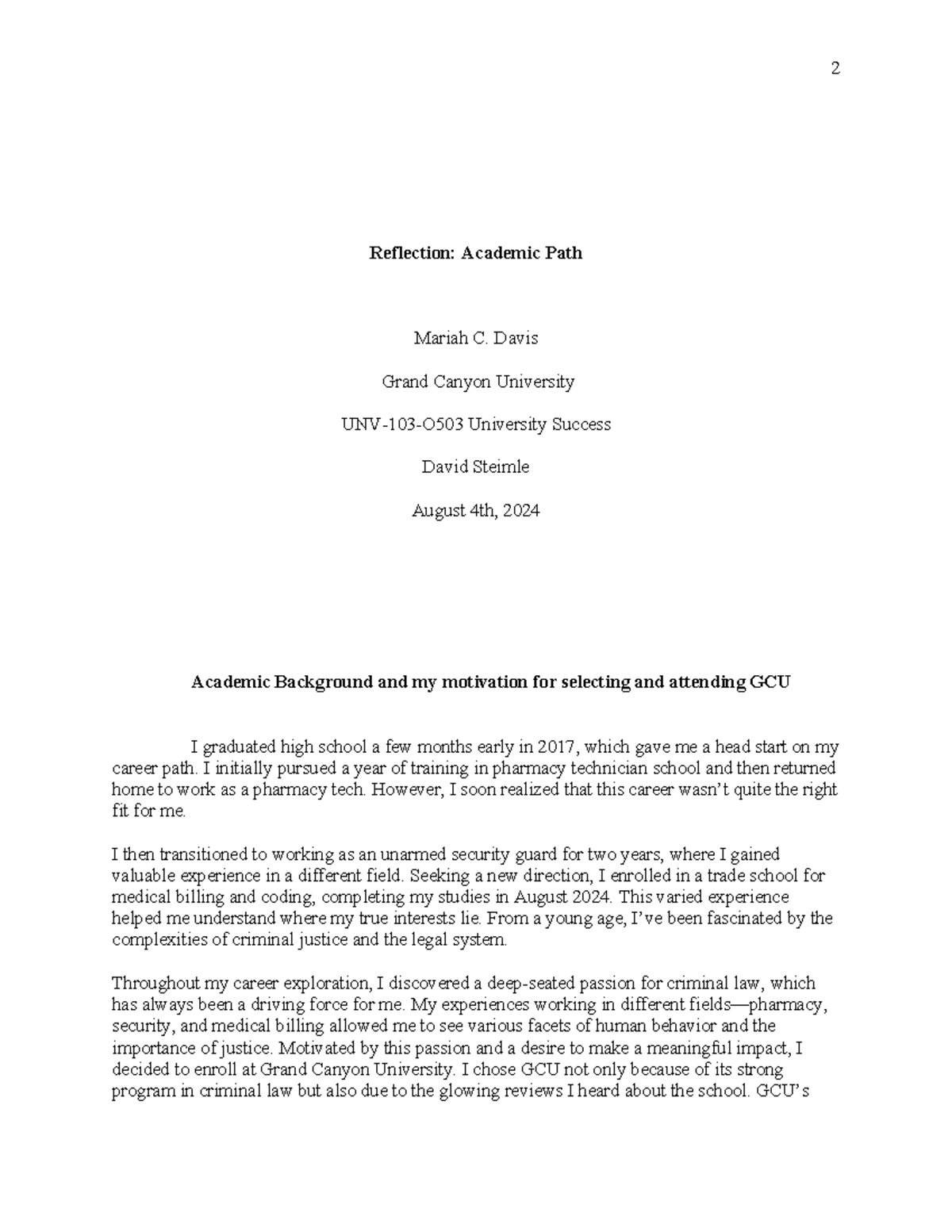 2

Reflection: Academic Path

Mariah C. Davis

Grand Canyon University

UNV-103-O503 University Success

David Steimle

August 4th, 2024

Academic Background and my motivation for selecting and attending GCU

I graduated high school a few months early in 2017, which gave me a head start on my career path. I initially pursued a year of training in pharmacy technician school and then returned home to work as a pharmacy tech. However, I soon realized that this career wasn't quite the right fit for me.

I then transitioned to working as an unarmed security guard for two years, where I gained valuable experience in a different field. Seeking a new direction, I enrolled in a trade school for medical billing and coding, completing my studies in August 2024. This varied experience helped me understand where my true interests lie. From a young age, I've been fascinated by the complexities of criminal justice and the legal system.

Throughout my career exploration, I discovered a deep-seated passion for criminal law, which has always been a driving force for me. My experiences working in different fields—pharmacy, security, and medical billing allowed me to see various facets of human behavior and the importance of justice. Motivated by this passion and a desire to make a meaningful impact, I decided to enroll at Grand Canyon University. I chose GCU not only because of its strong program in criminal law but also due to the glowing reviews I heard about the school. GCU's